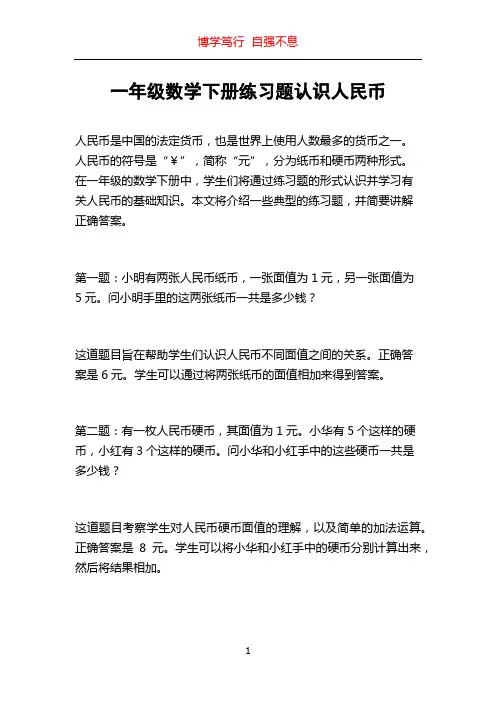 博学笃行 自强不息

一年级数学下册练习题认识人民币

人民币是中国的法定货币，也是世界上使用人数最多的货币之一。人民币的符号是“¥”，简称“元”，分为纸币和硬币两种形式。在一年级的数学下册中，学生们将通过练习题的形式认识并学习有关人民币的基础知识。本文将介绍一些典型的练习题，并简要讲解正确答案。

第一题：小明有两张人民币纸币，一张面值为 1 元，另一张面值为 5 元。问小明手里的这两张纸币一共是多少钱？

这道题目旨在帮助学生们认识人民币不同面值之间的关系。正确答案是 6 元。学生可以通过将两张纸币的面值相加来得到答案。

第二题：有一枚人民币硬币，其面值为 1 元。小华有 5 个这样的硬币，小红有 3 个这样的硬币。问小华和小红手中的这些硬币一共是多少钱？

这道题目考察学生对人民币硬币面值的理解，以及简单的加法运算。正确答案是 8 元。学生可以将小华和小红手中的硬币分别计算出来，然后将结果相加。

1